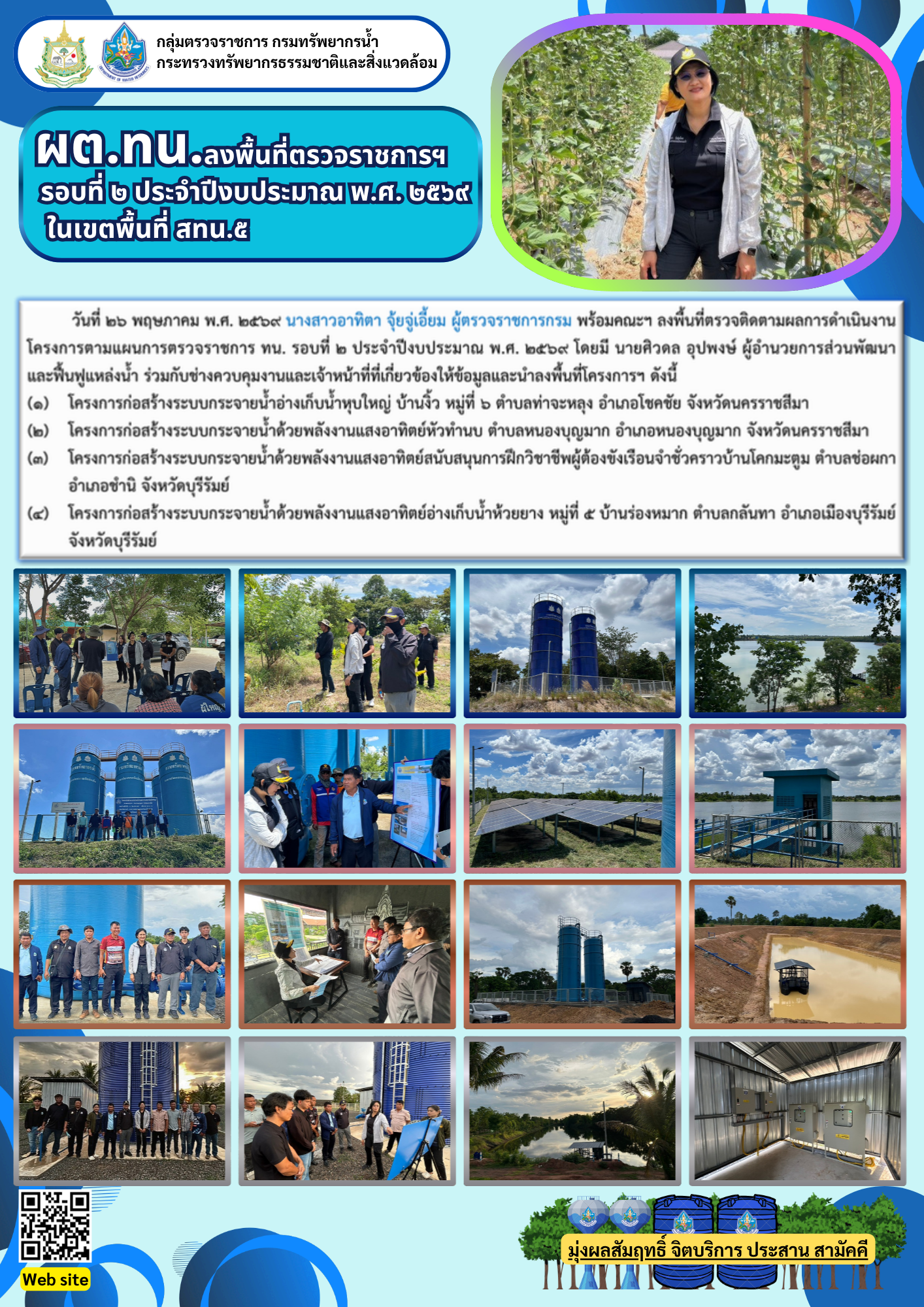 กลุ่มตรวจราชการ กรมทรัพยากรน้ำ
กระทรวงทรัพยากรธรรมชาติและสิ่งแวดล้อม

ผต.ทน.ลงพื้นที่ตรวจราชการฯ
รอบที่ ๒ ประจำปีงบประมาณ พ.ศ. ๒๕๖๙
ในเขตพื้นที่ สทน.๕

วันที่ ๒๖ พฤษภาคม พ.ศ. ๒๕๖๙ นางสาวอาทิตา จุ้ยจู่เอี้ยม ผู้ตรวจราชการกรม พร้อมคณะฯ ลงพื้นที่ตรวจติดตามผลการดำเนินงานโครงการตามแผนการตรวจราชการ ทน. รอบที่ ๒ ประจำปีงบประมาณ พ.ศ. ๒๕๖๙ โดยมี นายศิวดล อุปพงษ์ ผู้อำนวยการส่วนพัฒนาและฟื้นฟูแหล่งน้ำ ร่วมกับช่างควบคุมงานและเจ้าหน้าที่ที่เกี่ยวข้องให้ข้อมูลและนำลงพื้นที่โครงการฯ ดังนี้

(๑) โครงการก่อสร้างระบบกระจายน้ำอ่างเก็บน้ำหุบใหญ่ บ้านงิ้ว หมู่ที่ ๖ ตำบลท่าจะหลุง อำเภอโชคชัย จังหวัดนครราชสีมา

(๒) โครงการก่อสร้างระบบกระจายน้ำด้วยพลังงานแสงอาทิตย์หัวทำนบ ตำบลหนองบุญมาก อำเภอหนองบุญมาก จังหวัดนครราชสีมา

(๓) โครงการก่อสร้างระบบกระจายน้ำด้วยพลังงานแสงอาทิตย์สนับสนุนการฝึกวิชาชีพผู้ต้องขังเรือนจำชั่วคราวบ้านโคกมะตูม ตำบลช่อผกา อำเภอชำนิ จังหวัดบุรีรัมย์

(๔) โครงการก่อสร้างระบบกระจายน้ำด้วยพลังงานแสงอาทิตย์อ่างเก็บน้ำห้วยยาง หมู่ที่ ๕ บ้านร่องหมาก ตำบลกลันทา อำเภอเมืองบุรีรัมย์ จังหวัดบุรีรัมย์

Web site

มุ่งผลสัมฤทธิ์ จิตบริการ ประสาน สามัคคี